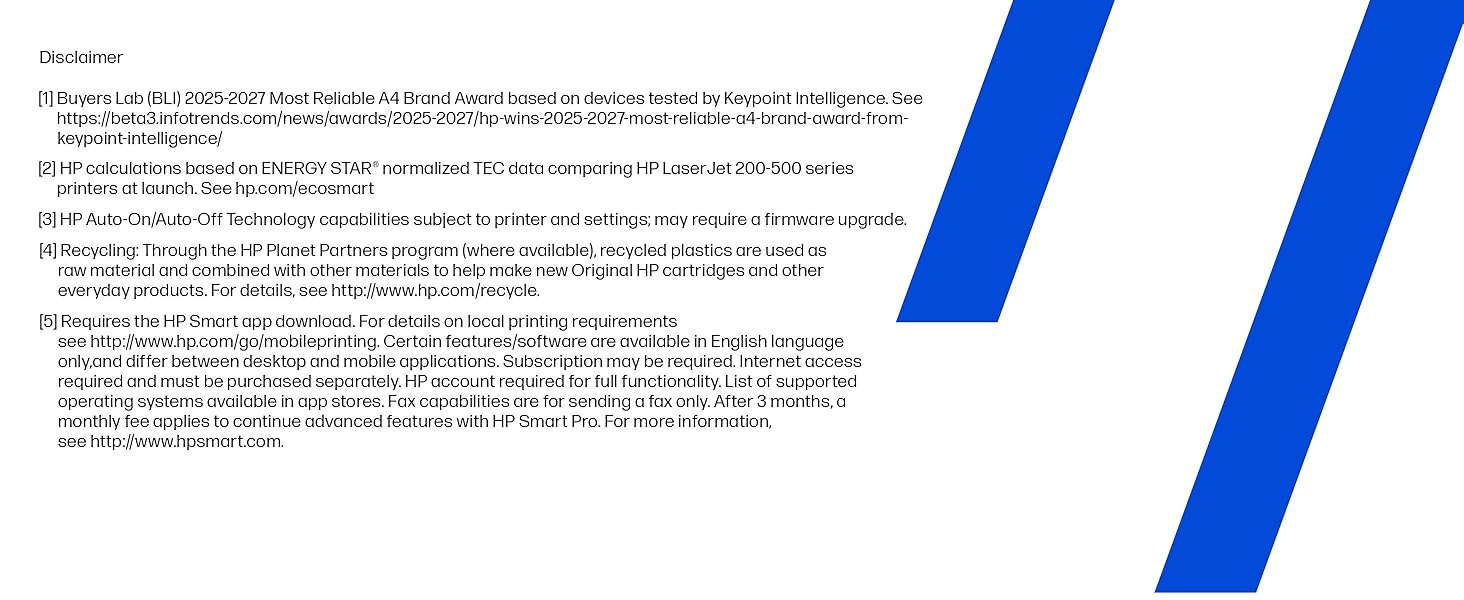 Disclaimer

[1] Buyers Lab (BLI) 2025-2027 Most Reliable A4 Brand Award based on devices tested by Keypoint Intelligence. See https://beta3.infotrends.com/news/awards/2025-2027/hp-wins-2025-2027-most-reliable-a4-brand-award-from-keypoint-intelligence/

[2] HP calculations based on ENERGY STAR® normalized TEC data comparing HP LaserJet 200-500 series printers at launch. See hp.com/ecosmart

[3] HP Auto-On/Auto-Off Technology capabilities subject to printer and settings; may require a firmware upgrade.

[4] Recycling: Through the HP Planet Partners program (where available), recycled plastics are used as raw material and combined with other materials to help make new Original HP cartridges and other everyday products. For details, see http://www.hp.com/recycle.

[5] Requires the HP Smart app download. For details on local printing requirements see http://www.hp.com/go/mobileprinting. Certain features/software are available in English language only,and differ between desktop and mobile applications. Subscription may be required. Internet access required and must be purchased separately. HP account required for full functionality. List of supported operating systems available in app stores. Fax capabilities are for sending a fax only. After 3 months, a monthly fee applies to continue advanced features with HP Smart Pro. For more information, see http://www.hpsmart.com.